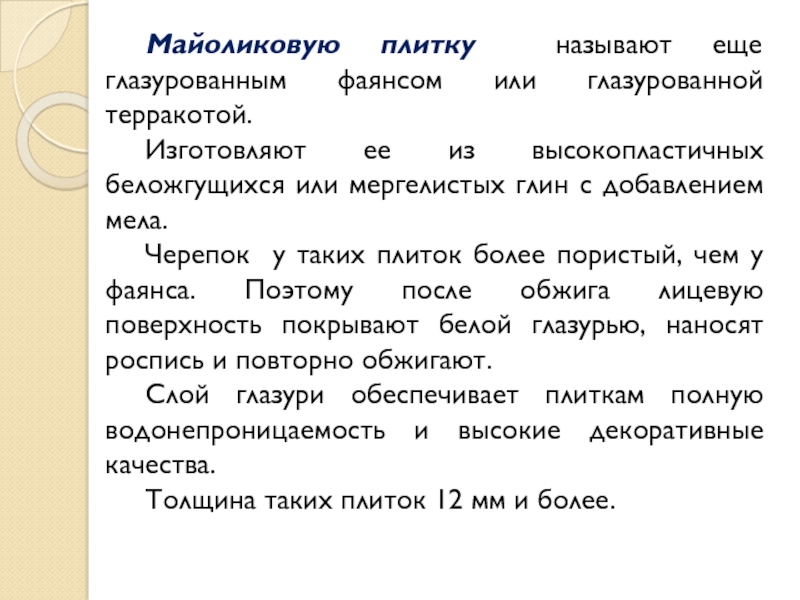 Майоликовую плитку называют еще глазурованным фаянсом или глазурованной терракотой.

Изготовляют ее из высокопластичных беложгущихся или мергелистых глин с добавлением мела.

Черепок у таких плиток более пористый, чем у фаянса. Поэтому после обжига лицевую поверхность покрывают белой глазурью, наносят роспись и повторно обжигают.

Слой глазури обеспечивает плиткам полную водонепроницаемость и высокие декоративные качества.

Толщина таких плиток 12 мм и более.